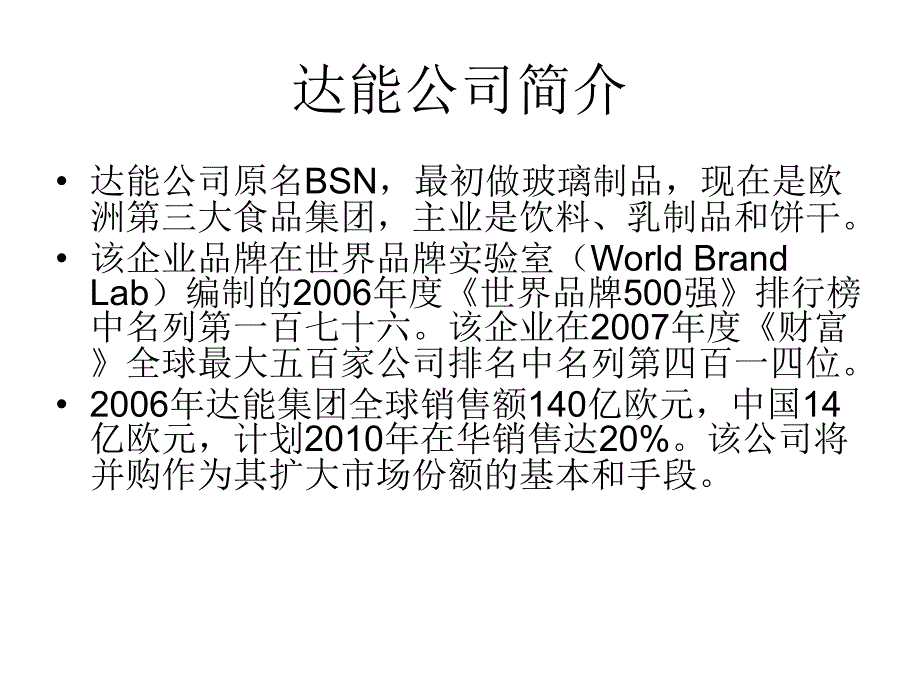 达能公司简介

• 达能公司原名BSN，最初做玻璃制品，现在是欧洲第三大食品集团，主业是饮料、乳制品和饼干。
• 该企业品牌在世界品牌实验室（World Brand Lab）编制的2006年度《世界品牌500强》排行榜中名列第一百七十六。该企业在2007年度《财富》全球最大五百家公司排名中名列第四百一四位。
• 2006年达能集团全球销售额140亿欧元，中国14亿欧元，计划2010年在华销售达20%。该公司将并购作为其扩大市场份额的基本和手段。